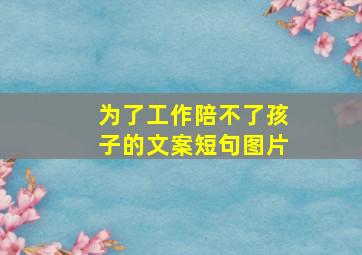 为了工作陪不了孩子的文案短句图片